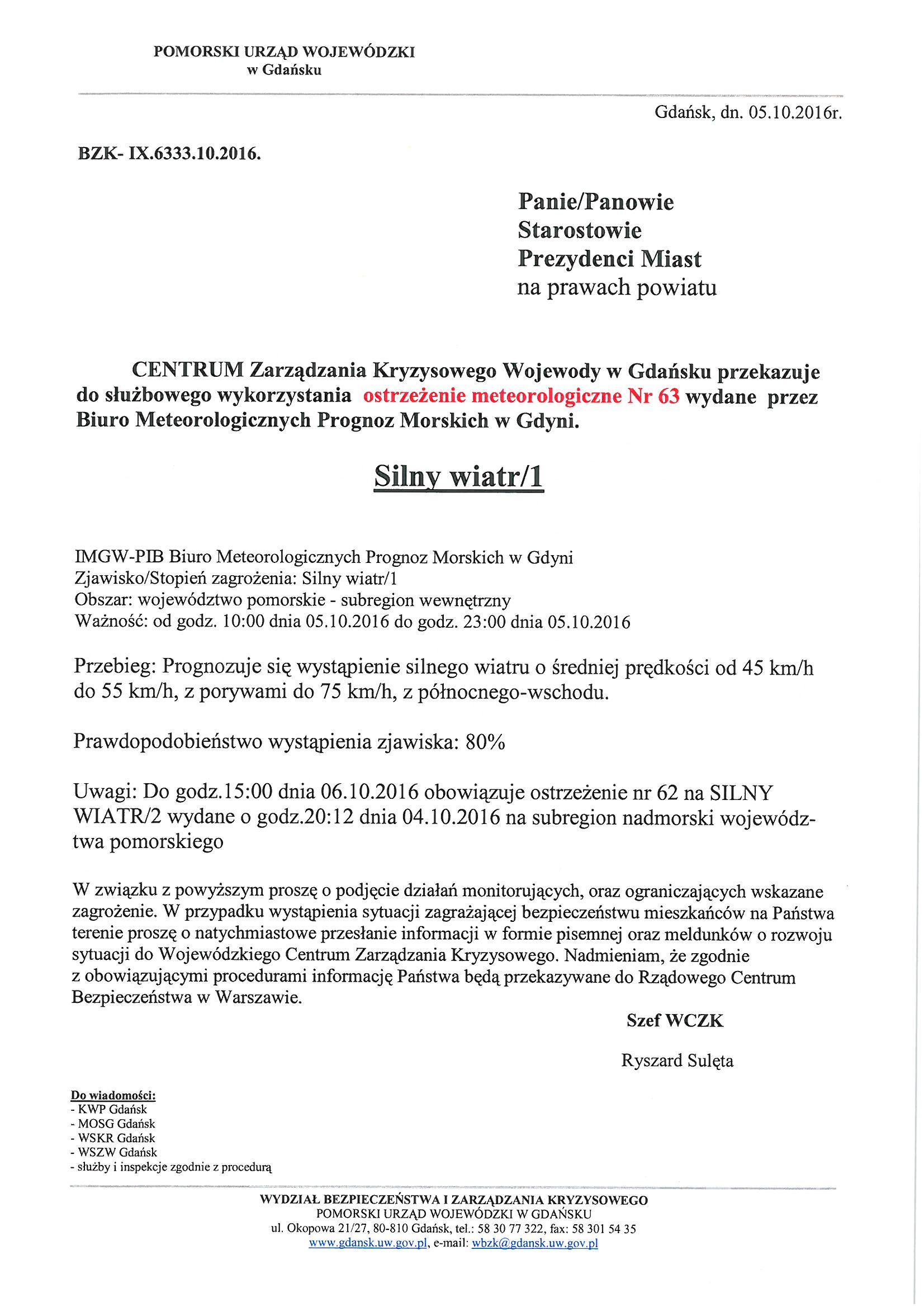 POMORSKI URZĄD WOJEWÓDZKI
w Gdańsku

Gdańsk, dn. 05.10.2016r.

BZK- IX.6333.10.2016.

Panie/Panowie
Starostowie
Prezydenci Miast
na prawach powiatu

CENTRUM Zarządzania Kryzysowego Wojewody w Gdańsku przekazuje do służbowego wykorzystania ostrzeżenie meteorologiczne Nr 63 wydane przez Biuro Meteorologicznych Prognoz Morskich w Gdyni.

Silny wiatr/1

IMGW-PIB Biuro Meteorologicznych Prognoz Morskich w Gdyni
Zjawisko/Stopień zagrożenia: Silny wiatr/1
Obszar: województwo pomorskie - subregion wewnętrzny
Ważność: od godz. 10:00 dnia 05.10.2016 do godz. 23:00 dnia 05.10.2016

Przebieg: Prognozuje się wystąpienie silnego wiatru o średniej prędkości od 45 km/h do 55 km/h, z porywami do 75 km/h, z północnego-wschodu.

Prawdopodobieństwo wystąpienia zjawiska: 80%

Uwagi: Do godz.15:00 dnia 06.10.2016 obowiązuje ostrzeżenie nr 62 na SILNY WIATR/2 wydane o godz.20:12 dnia 04.10.2016 na subregion nadmorski województwa pomorskiego

W związku z powyższym proszę o podjęcie działań monitorujących, oraz ograniczających wskazane zagrożenie. W przypadku wystąpienia sytuacji zagrażającej bezpieczeństwu mieszkańców na Państwa terenie proszę o natychmiastowe przesłanie informacji w formie pisemnej oraz meldunków o rozwoju sytuacji do Wojewódzkiego Centrum Zarządzania Kryzysowego. Nadmieniam, że zgodnie z obowiązującymi procedurami informację Państwa będą przekazywane do Rządowego Centrum Bezpieczeństwa w Warszawie.

Szef WCZK

Ryszard Sulęta

Do wiadomości:
- KWP Gdańsk
- MOSG Gdańsk
- WSKR Gdańsk
- WSZW Gdańsk
- służby i inspekcje zgodnie z procedurą

WYDZIAŁ BEZPIECZEŃSTWA I ZARZĄDZANIA KRYZYSOWEGO
POMORSKI URZĄD WOJEWÓDZKI W GDAŃSKU
ul. Okopowa 21/27, 80-810 Gdańsk, tel.: 58 30 77 322, fax: 58 301 54 35
www.gdansk.uw.gov.pl, e-mail: wbzk@gdansk.uw.gov.pl